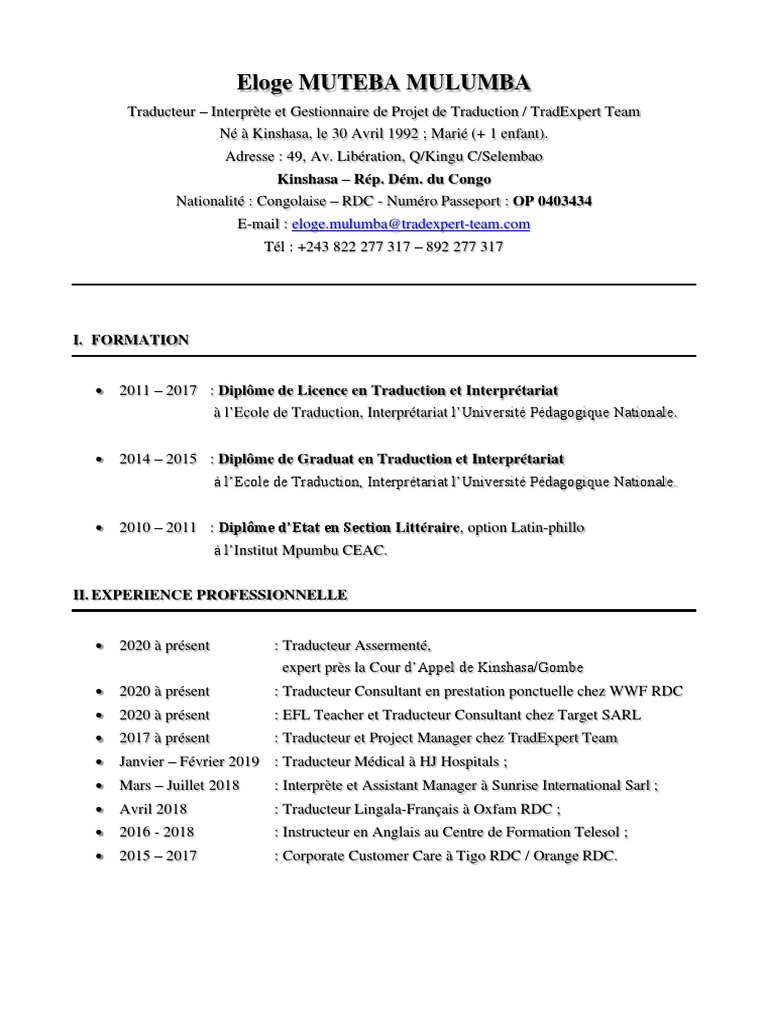 Eloge MUTEBA MULUMBA

Traducteur – Interprète et Gestionnaire de Projet de Traduction / TradExpert Team
Né à Kinshasa, le 30 Avril 1992 ; Marié (+ 1 enfant).
Adresse : 49, Av. Libération, Q/Kingu C/Selembao
Kinshasa – Rép. Dém. du Congo
Nationalité : Congolaise – RDC - Numéro Passeport : OP 0403434
E-mail : eloge.mulumba@tradexpert-team.com
Tél : +243 822 277 317 – 892 277 317

I. FORMATION

• 2011 – 2017 : Diplôme de Licence en Traduction et Interprétariat
à l'Ecole de Traduction, Interprétariat l'Université Pédagogique Nationale.

• 2014 – 2015 : Diplôme de Graduat en Traduction et Interprétariat
à l'Ecole de Traduction, Interprétariat l'Université Pédagogique Nationale.

• 2010 – 2011 : Diplôme d'Etat en Section Littéraire, option Latin-phillo
à l'Institut Mpumbu CEAC.

II. EXPERIENCE PROFESSIONNELLE

• 2020 à présent : Traducteur Assermenté,
expert près la Cour d'Appel de Kinshasa/Gombe
• 2020 à présent : Traducteur Consultant en prestation ponctuelle chez WWF RDC
• 2020 à présent : EFL Teacher et Traducteur Consultant chez Target SARL
• 2017 à présent : Traducteur et Project Manager chez TradExpert Team
• Janvier – Février 2019 : Traducteur Médical à HJ Hospitals ;
• Mars – Juillet 2018 : Interprète et Assistant Manager à Sunrise International Sarl ;
• Avril 2018 : Traducteur Lingala-Français à Oxfam RDC ;
• 2016 - 2018 : Instructeur en Anglais au Centre de Formation Telesol ;
• 2015 – 2017 : Corporate Customer Care à Tigo RDC / Orange RDC.